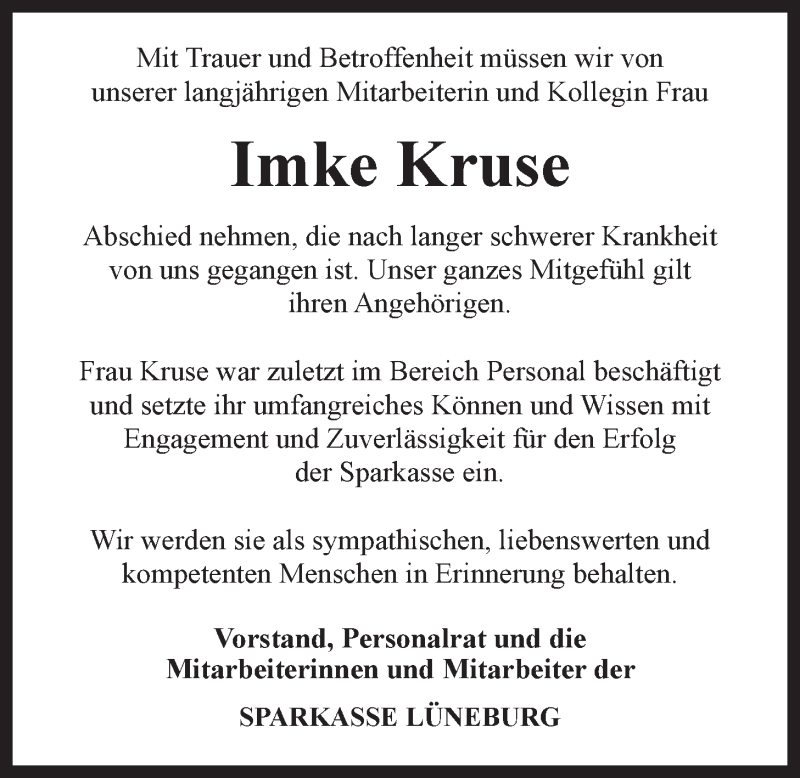 Mit Trauer und Betroffenheit müssen wir von unserer langjährigen Mitarbeiterin und Kollegin Frau

Imke Kruse

Abschied nehmen, die nach langer schwerer Krankheit von uns gegangen ist. Unser ganzes Mitgefühl gilt ihren Angehörigen.

Frau Kruse war zuletzt im Bereich Personal beschäftigt und setzte ihr umfangreiches Können und Wissen mit Engagement und Zuverlässigkeit für den Erfolg der Sparkasse ein.

Wir werden sie als sympathischen, liebenswerten und kompetenten Menschen in Erinnerung behalten.

Vorstand, Personalrat und die Mitarbeiterinnen und Mitarbeiter der

SPARKASSE LÜNEBURG